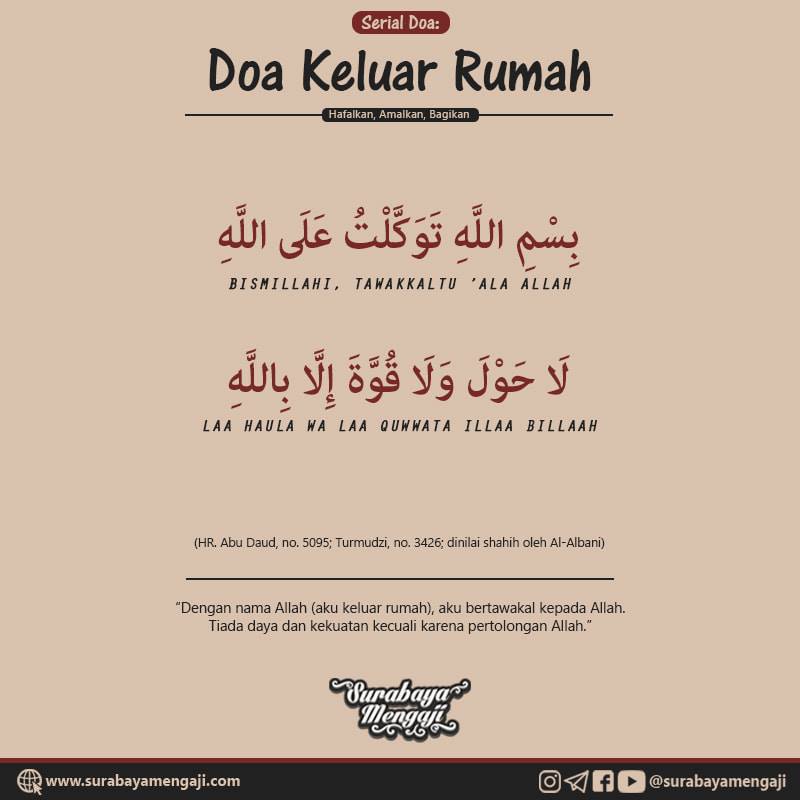 Serial Doa:

Doa Keluar Rumah

Hafalkan, Amalkan, Bagikan

بِسْمِ اللَّهِ تَوَكَّلْتُ عَلَى اللَّهِ

BISMILLAHI, TAWAKKALTU 'ALA ALLAH

لَا حَوْلَ وَلَا قُوَّةَ إِلَّا بِاللَّهِ

LAA HAULA WA LAA QUWWATA ILLAA BILLAAH

(HR. Abu Daud, no. 5095; Turmudzi, no. 3426; dinilai shahih oleh Al-Albani)

"Dengan nama Allah (aku keluar rumah), aku bertawakal kepada Allah. Tiada daya dan kekuatan kecuali karena pertolongan Allah."

Surabaya Mengaji

www.surabayamengaji.com

@surabayamengaji